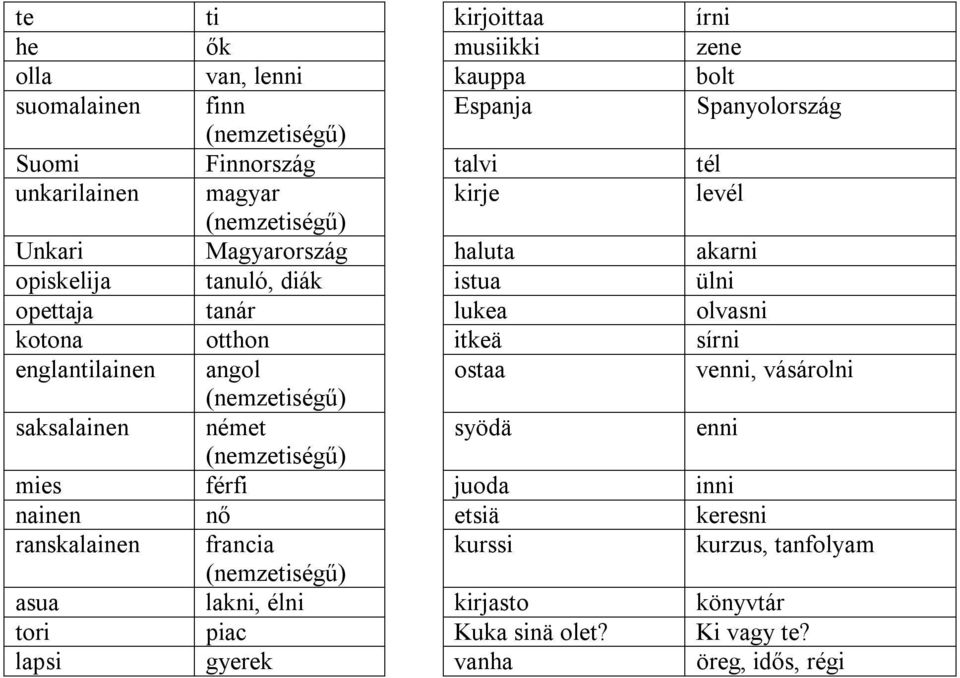 | te | ti |
|---|---|
| he | ők |
| olla | van, lenni |
| suomalainen | finn (nemzetiségű) |
| Suomi | Finnország |
| unkarilainen | magyar (nemzetiségű) |
| Unkari | Magyarország |
| opiskelija | tanuló, diák |
| opettaja | tanár |
| kotona | otthon |
| englantilainen | angol (nemzetiségű) |
| saksalainen | német (nemzetiségű) |
| mies | férfi |
| nainen | nő |
| ranskalainen | francia (nemzetiségű) |
| asua | lakni, élni |
| tori | piac |
| lapsi | gyerek |

| kirjoittaa | írni |
|---|---|
| musiikki | zene |
| kauppa | bolt |
| Espanja | Spanyolország |
| talvi | tél |
| kirje | levél |
| haluta | akarni |
| istua | ülni |
| lukea | olvasni |
| itkeä | sírni |
| ostaa | venni, vásárolni |
| syödä | enni |
| juoda | inni |
| etsiä | keresni |
| kurssi | kurzus, tanfolyam |
| kirjasto | könyvtár |
| Kuka sinä olet? | Ki vagy te? |
| vanha | öreg, idős, régi |